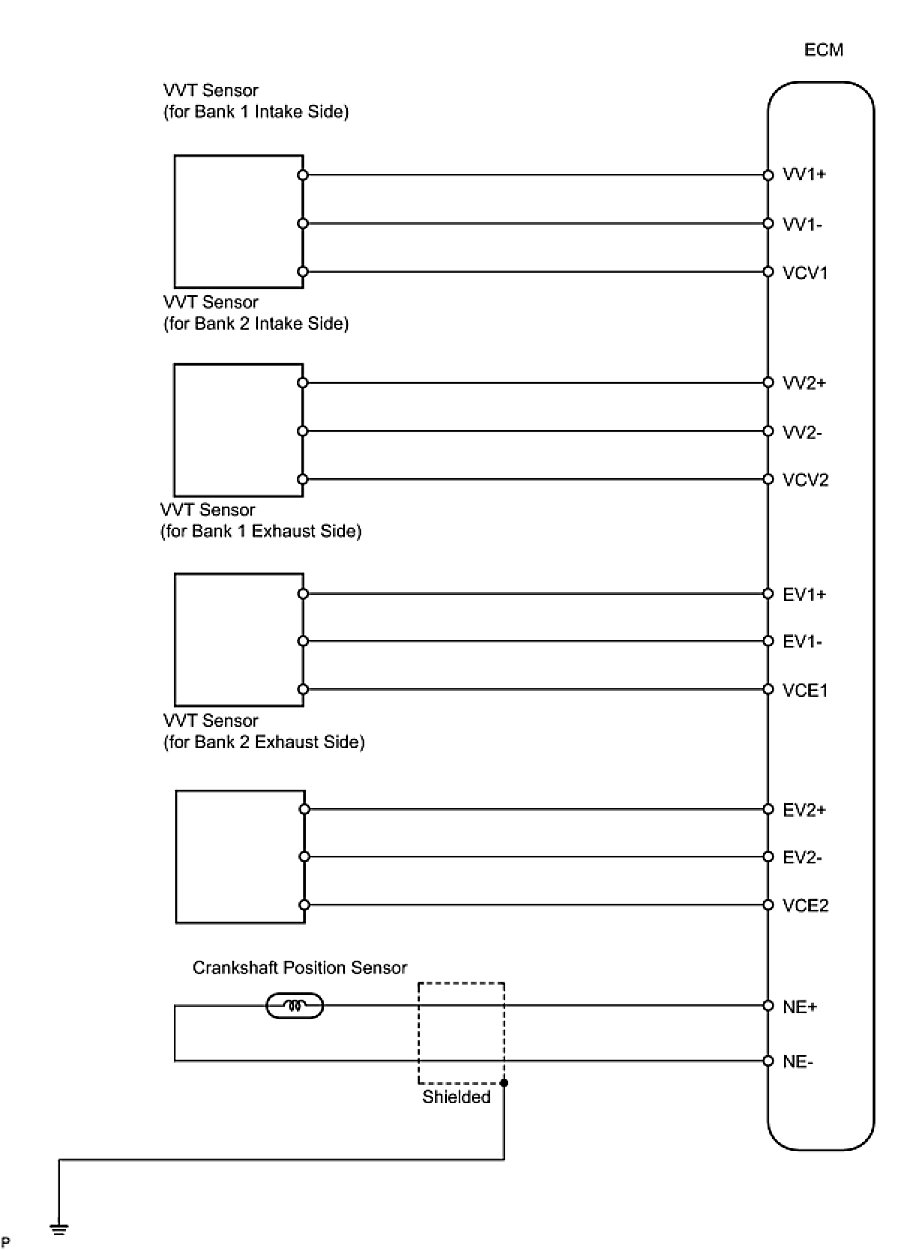 ECM

VVT Sensor
(for Bank 1 Intake Side)

VV1+
VV1-
VCV1

VVT Sensor
(for Bank 2 Intake Side)

VV2+
VV2-
VCV2

VVT Sensor
(for Bank 1 Exhaust Side)

EV1+
EV1-
VCE1

VVT Sensor
(for Bank 2 Exhaust Side)

EV2+
EV2-
VCE2

Crankshaft Position Sensor

NE+
NE-

Shielded

P